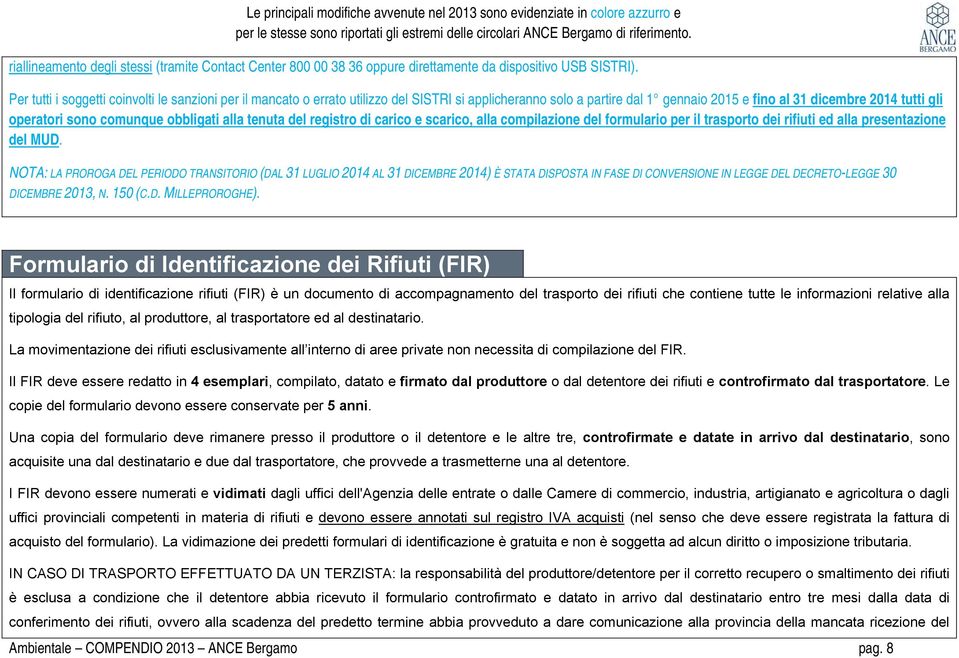 Le principali modifiche avvenute nel 2013 sono evidenziate in colore azzurro e per le stesse sono riportati gli estremi delle circolari ANCE Bergamo di riferimento.

ANCE BERGAMO

riallineamento degli stessi (tramite Contact Center 800 00 38 36 oppure direttamente da dispositivo USB SISTRI).

Per tutti i soggetti coinvolti le sanzioni per il mancato o errato utilizzo del SISTRI si applicheranno solo a partire dal 1° gennaio 2015 e fino al 31 dicembre 2014 tutti gli operatori sono comunque obbligati alla tenuta del registro di carico e scarico, alla compilazione del formulario per il trasporto dei rifiuti ed alla presentazione del MUD.

NOTA: LA PROROGA DEL PERIODO TRANSITORIO (DAL 31 LUGLIO 2014 AL 31 DICEMBRE 2014) È STATA DISPOSTA IN FASE DI CONVERSIONE IN LEGGE DEL DECRETO-LEGGE 30 DICEMBRE 2013, N. 150 (C.D. MILLEPROROGHE).

Formulario di Identificazione dei Rifiuti (FIR)

Il formulario di identificazione rifiuti (FIR) è un documento di accompagnamento del trasporto dei rifiuti che contiene tutte le informazioni relative alla tipologia del rifiuto, al produttore, al trasportatore ed al destinatario.

La movimentazione dei rifiuti esclusivamente all'interno di aree private non necessita di compilazione del FIR.

Il FIR deve essere redatto in 4 esemplari, compilato, datato e firmato dal produttore o dal detentore dei rifiuti e controfirmato dal trasportatore. Le copie del formulario devono essere conservate per 5 anni.

Una copia del formulario deve rimanere presso il produttore o il detentore e le altre tre, controfirmate e datate in arrivo dal destinatario, sono acquisite una dal destinatario e due dal trasportatore, che provvede a trasmetterne una al detentore.

I FIR devono essere numerati e vidimati dagli uffici dell'Agenzia delle entrate o dalle Camere di commercio, industria, artigianato e agricoltura o dagli uffici provinciali competenti in materia di rifiuti e devono essere annotati sul registro IVA acquisti (nel senso che deve essere registrata la fattura di acquisto del formulario). La vidimazione dei predetti formulari di identificazione è gratuita e non è soggetta ad alcun diritto o imposizione tributaria.

IN CASO DI TRASPORTO EFFETTUATO DA UN TERZISTA: la responsabilità del produttore/detentore per il corretto recupero o smaltimento dei rifiuti è esclusa a condizione che il detentore abbia ricevuto il formulario controfirmato e datato in arrivo dal destinatario entro tre mesi dalla data di conferimento dei rifiuti, ovvero alla scadenza del predetto termine abbia provveduto a dare comunicazione alla provincia della mancata ricezione del

Ambientale – COMPENDIO 2013 – ANCE Bergamo pag. 8